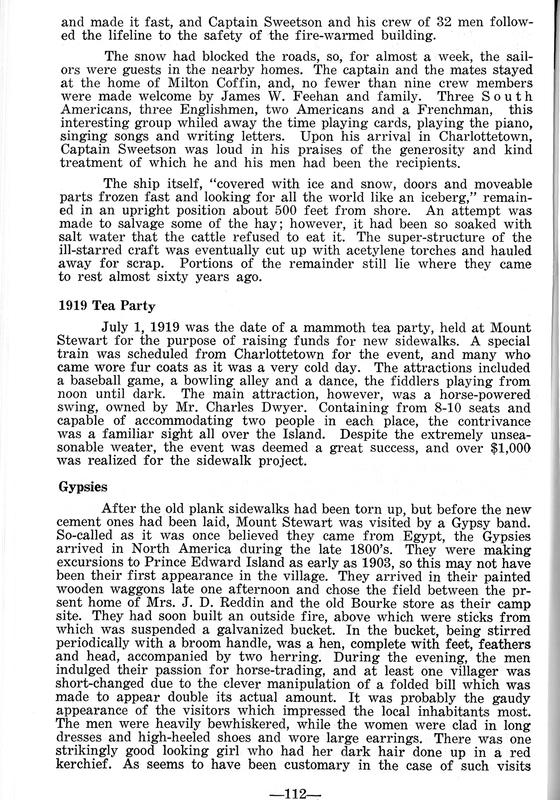 and made it fast, and Captain Sweetson and his crew of 32 men followed the lifeline to the safety of the fire-warmed building.

The snow had blocked the roads, so, for almost a week, the sailors were guests in the nearby homes. The captain and the mates stayed at the home of Milton Coffin, and, no fewer than nine crew members were made welcome by James W. Feehan and family. Three South Americans, three Englishmen, two Americans and a Frenchman, this interesting group whiled away the time playing cards, playing the piano, singing songs and writing letters. Upon his arrival in Charlottetown, Captain Sweetson was loud in his praises of the generosity and kind treatment of which he and his men had been the recipients.

The ship itself, "covered with ice and snow, doors and moveable parts frozen fast and looking for all the world like an iceberg," remained in an upright position about 500 feet from shore. An attempt was made to salvage some of the hay; however, it had been so soaked with salt water that the cattle refused to eat it. The super-structure of the ill-starred craft was eventually cut up with acetylene torches and hauled away for scrap. Portions of the remainder still lie where they came to rest almost sixty years ago.

1919 Tea Party

July 1, 1919 was the date of a mammoth tea party, held at Mount Stewart for the purpose of raising funds for new sidewalks. A special train was scheduled from Charlottetown for the event, and many who came wore fur coats as it was a very cold day. The attractions included a baseball game, a bowling alley and a dance, the fiddlers playing from noon until dark. The main attraction, however, was a horse-powered swing, owned by Mr. Charles Dwyer. Containing from 8-10 seats and capable of accommodating two people in each place, the contrivance was a familiar sight all over the Island. Despite the extremely unseasonable weater, the event was deemed a great success, and over $1,000 was realized for the sidewalk project.

Gypsies

After the old plank sidewalks had been torn up, but before the new cement ones had been laid, Mount Stewart was visited by a Gypsy band. So-called as it was once believed they came from Egypt, the Gypsies arrived in North America during the late 1800's. They were making excursions to Prince Edward Island as early as 1903, so this may not have been their first appearance in the village. They arrived in their painted wooden waggons late one afternoon and chose the field between the prsent home of Mrs. J. D. Reddin and the old Bourke store as their camp site. They had soon built an outside fire, above which were sticks from which was suspended a galvanized bucket. In the bucket, being stirred periodically with a broom handle, was a hen, complete with feet, feathers and head, accompanied by two herring. During the evening, the men indulged their passion for horse-trading, and at least one villager was short-changed due to the clever manipulation of a folded bill which was made to appear double its actual amount. It was probably the gaudy appearance of the visitors which impressed the local inhabitants most. The men were heavily bewhiskered, while the women were clad in long dresses and high-heeled shoes and wore large earrings. There was one strikingly good looking girl who had her dark hair done up in a red kerchief. As seems to have been customary in the case of such visits

—112—